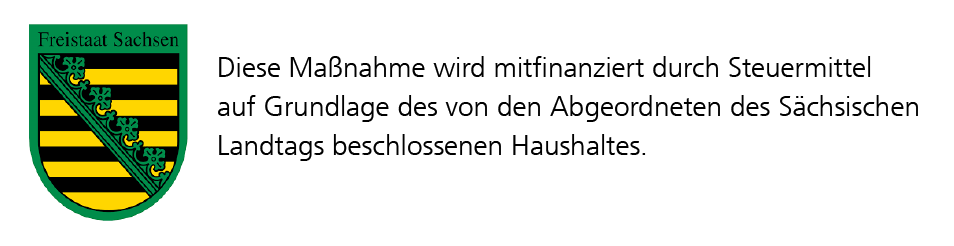 Freistaat Sachsen

Diese Maßnahme wird mitfinanziert durch Steuermittel auf Grundlage des von den Abgeordneten des Sächsischen Landtags beschlossenen Haushaltes.